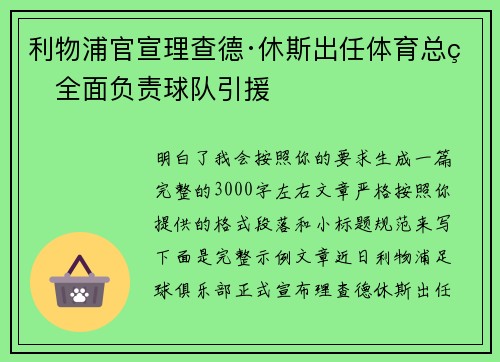 利物浦官宣理查德·休斯出任体育总ç 全面负责球队引援

明白了我会按照你的要求生成一篇完整的3000字左右文章严格按照你提供的格式段落和小标题规范来写下面是完整示例文章近日利物浦足球俱乐部正式宣布理查德休斯出任